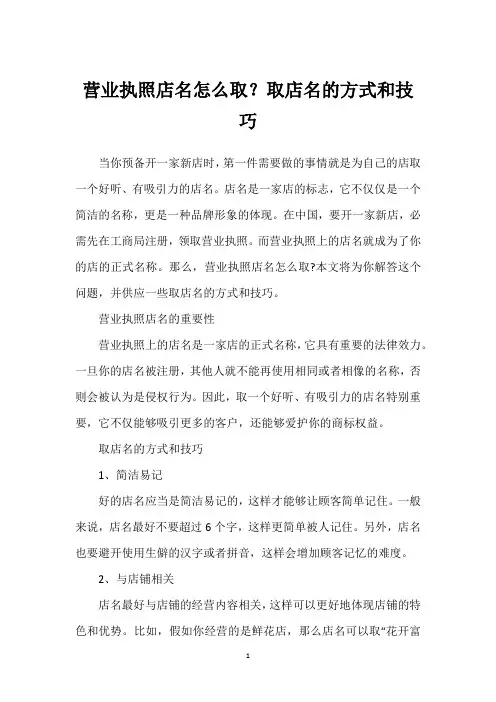 营业执照店名怎么取？取店名的方式和技巧

当你预备开一家新店时，第一件需要做的事情就是为自己的店取一个好听、有吸引力的店名。店名是一家店的标志，它不仅仅是一个简洁的名称，更是一种品牌形象的体现。在中国，要开一家新店，必需先在工商局注册，领取营业执照。而营业执照上的店名就成为了你的店的正式名称。那么，营业执照店名怎么取?本文将为你解答这个问题，并供应一些取店名的方式和技巧。

营业执照店名的重要性

营业执照上的店名是一家店的正式名称，它具有重要的法律效力。一旦你的店名被注册，其他人就不能再使用相同或者相像的名称，否则会被认为是侵权行为。因此，取一个好听、有吸引力的店名特别重要，它不仅能够吸引更多的客户，还能够爱护你的商标权益。

取店名的方式和技巧

1、简洁易记

好的店名应当是简洁易记的，这样才能够让顾客简单记住。一般来说，店名最好不要超过 6 个字，这样更简单被人记住。另外，店名也要避开使用生僻的汉字或者拼音，这样会增加顾客记忆的难度。

2、与店铺相关

店名最好与店铺的经营内容相关，这样可以更好地体现店铺的特色和优势。比如，假如你经营的是鲜花店，那么店名可以取“花开富

1